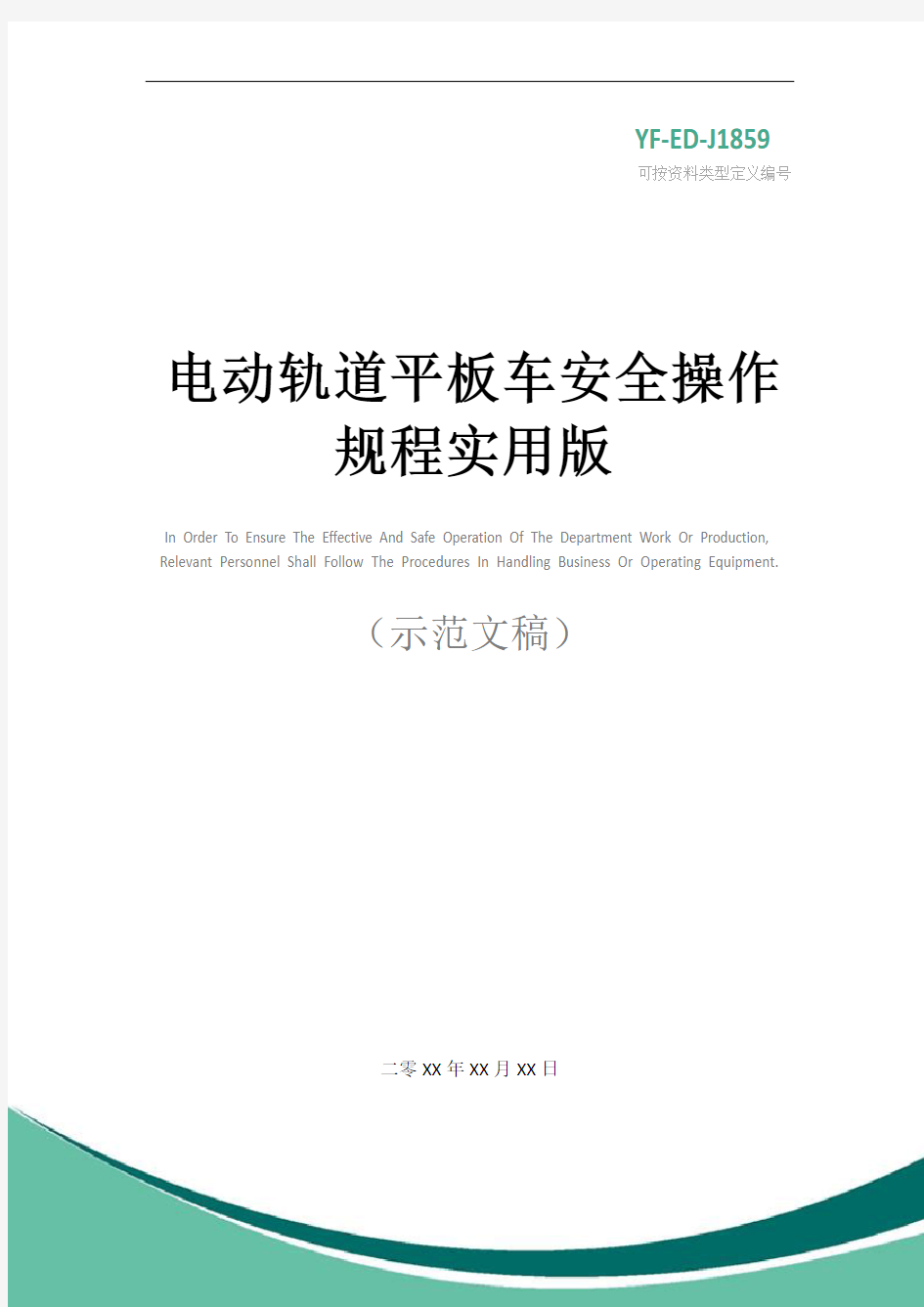 YF-ED-J1859
可按资料类型定义编号

电动轨道平板车安全操作规程实用版

In Order To Ensure The Effective And Safe Operation Of The Department Work Or Production, Relevant Personnel Shall Follow The Procedures In Handling Business Or Operating Equipment.

（示范文稿）

二零XX年XX月XX日